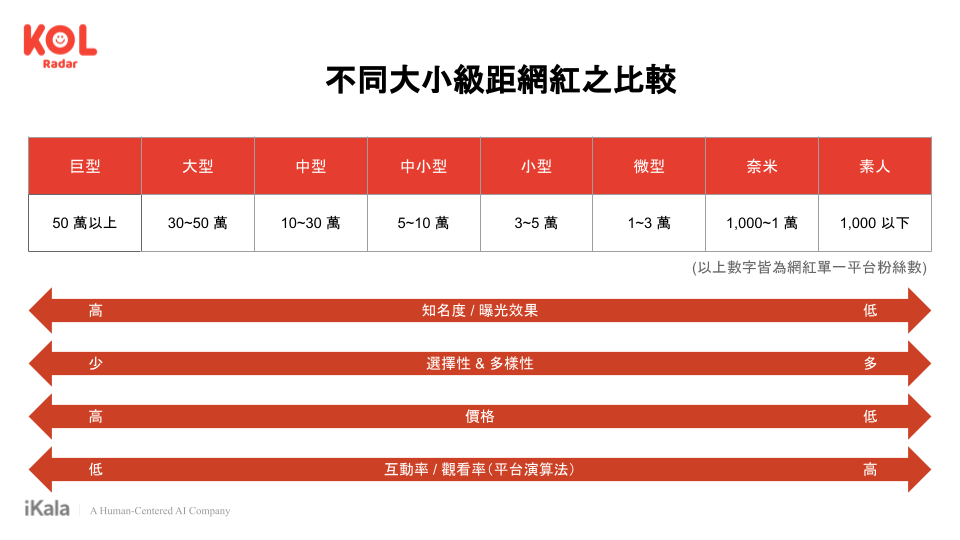 KOL
Radar

不同大小級距網紅之比較

| 巨型 | 大型 | 中型 | 中小型 | 小型 | 微型 | 奈米 | 素人 |
|---|---|---|---|---|---|---|---|
| 50 萬以上 | 30~50 萬 | 10~30 萬 | 5~10 萬 | 3~5 萬 | 1~3 萬 | 1,000~1 萬 | 1,000 以下 |

(以上數字皆為網紅單一平台粉絲數)

高 知名度 / 曝光效果 低

少 選擇性 & 多樣性 多

高 價格 低

低 互動率 / 觀看率(平台演算法) 高

iKala | A Human-Centered AI Company